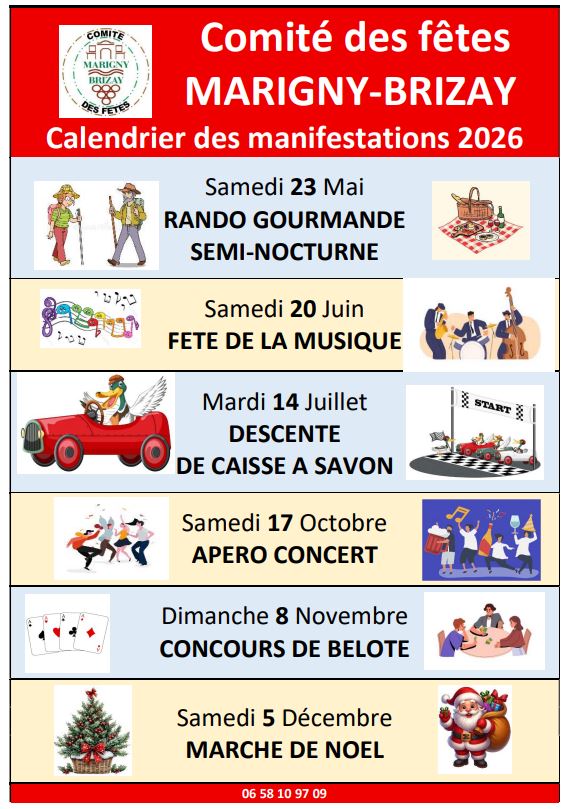 COMITE
MARIGNY
BRIZAY
DES FETES

Comité des fêtes
MARIGNY-BRIZAY
Calendrier des manifestations 2026

Samedi 23 Mai
RANDO GOURMANDE SEMI-NOCTURNE

Samedi 20 Juin
FETE DE LA MUSIQUE

Mardi 14 Juillet
DESCENTE DE CAISSE A SAVON

START

Samedi 17 Octobre
APERO CONCERT

Dimanche 8 Novembre
CONCOURS DE BELOTE

Samedi 5 Décembre
MARCHE DE NOEL

06 58 10 97 09